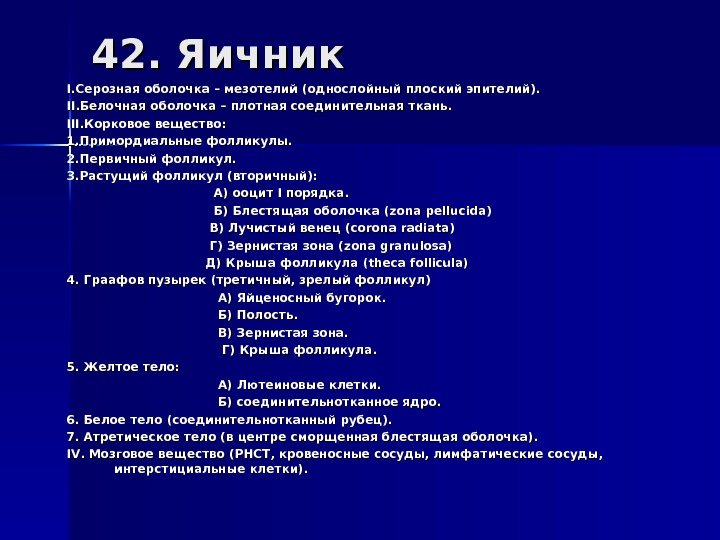 42. Яичник

I.Серозная оболочка – мезотелий (однослойный плоский эпителий).
II.Белочная оболочка – плотная соединительная ткань.
III.Корковое вещество:
1.Примордиальные фолликулы.
2.Первичный фолликул.
3.Растущий фолликул (вторичный):
А) ооцит I порядка.
Б) Блестящая оболочка (zona pellucida)
В) Лучистый венец (corona radiata)
Г) Зернистая зона (zona granulosa)
Д) Крыша фолликула (theca follicula)
4. Граафов пузырек (третичный, зрелый фолликул)
А) Яйценосный бугорок.
Б) Полость.
В) Зернистая зона.
Г) Крыша фолликула.
5. Желтое тело:
А) Лютеиновые клетки.
Б) соединительнотканное ядро.
6. Белое тело (соединительнотканный рубец).
7. Атретическое тело (в центре сморщенная блестящая оболочка).
IV. Мозговое вещество (РНСТ, кровеносные сосуды, лимфатические сосуды, интерстициальные клетки).